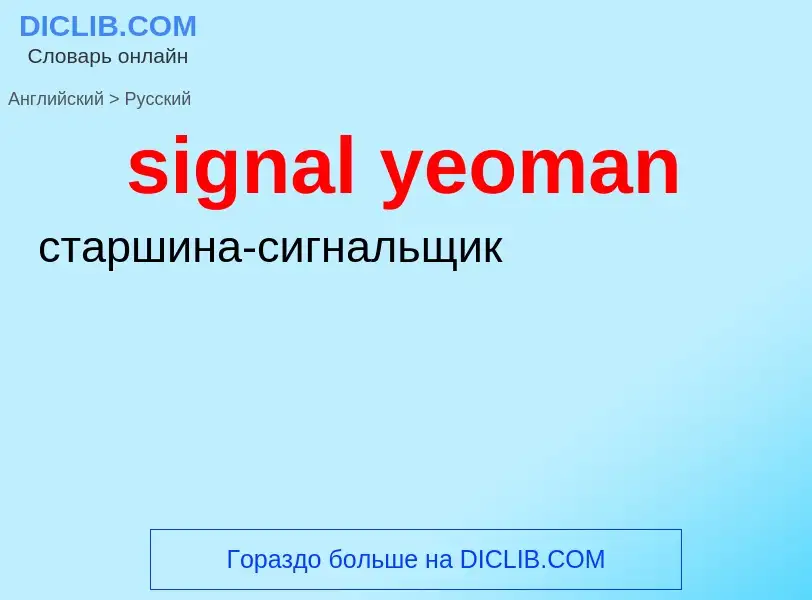 DICLIB.COM
Словарь онлайн

Английский > Русский

signal yeoman

старшина-сигнальщик

Гораздо больше на DICLIB.COM